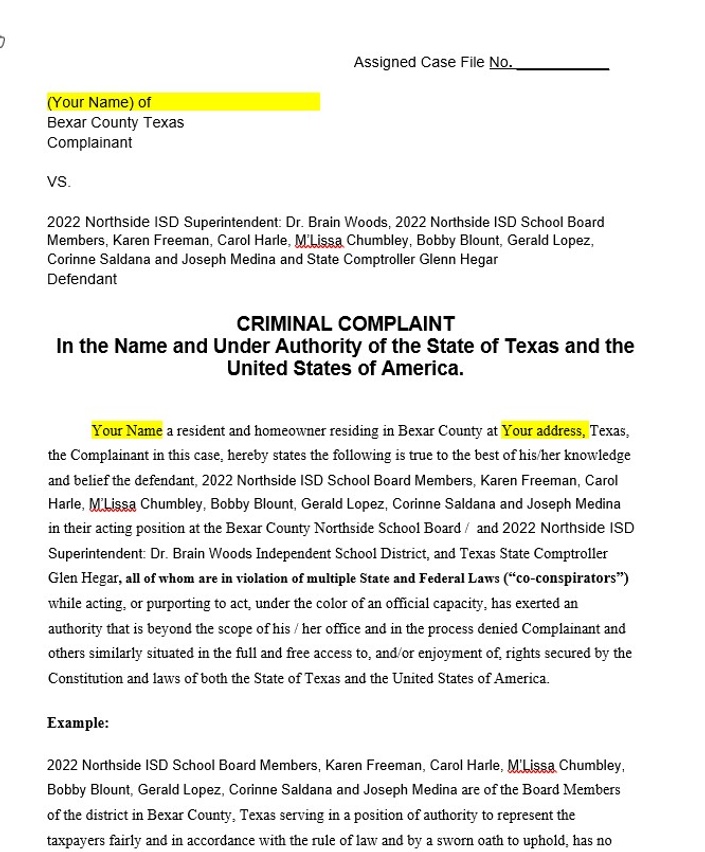 Assigned Case File No. ___________

(Your Name) of
Bexar County Texas
Complainant

VS.

2022 Northside ISD Superintendent: Dr. Brain Woods, 2022 Northside ISD School Board Members, Karen Freeman, Carol Harle, M'Lissa Chumbley, Bobby Blount, Gerald Lopez, Corinne Saldana and Joseph Medina and State Comptroller Glenn Hegar
Defendant

CRIMINAL COMPLAINT
In the Name and Under Authority of the State of Texas and the United States of America.

Your Name a resident and homeowner residing in Bexar County at Your address, Texas, the Complainant in this case, hereby states the following is true to the best of his/her knowledge and belief the defendant, 2022 Northside ISD School Board Members, Karen Freeman, Carol Harle, M'Lissa Chumbley, Bobby Blount, Gerald Lopez, Corinne Saldana and Joseph Medina in their acting position at the Bexar County Northside School Board / and 2022 Northside ISD Superintendent: Dr. Brain Woods Independent School District, and Texas State Comptroller Glen Hegar, all of whom are in violation of multiple State and Federal Laws ("co-conspirators") while acting, or purporting to act, under the color of an official capacity, has exerted an authority that is beyond the scope of his / her office and in the process denied Complainant and others similarly situated in the full and free access to, and/or enjoyment of, rights secured by the Constitution and laws of both the State of Texas and the United States of America.

Example:

2022 Northside ISD School Board Members, Karen Freeman, Carol Harle, M'Lissa Chumbley, Bobby Blount, Gerald Lopez, Corinne Saldana and Joseph Medina are of the Board Members of the district in Bexar County, Texas serving in a position of authority to represent the taxpayers fairly and in accordance with the rule of law and by a sworn oath to uphold, has no